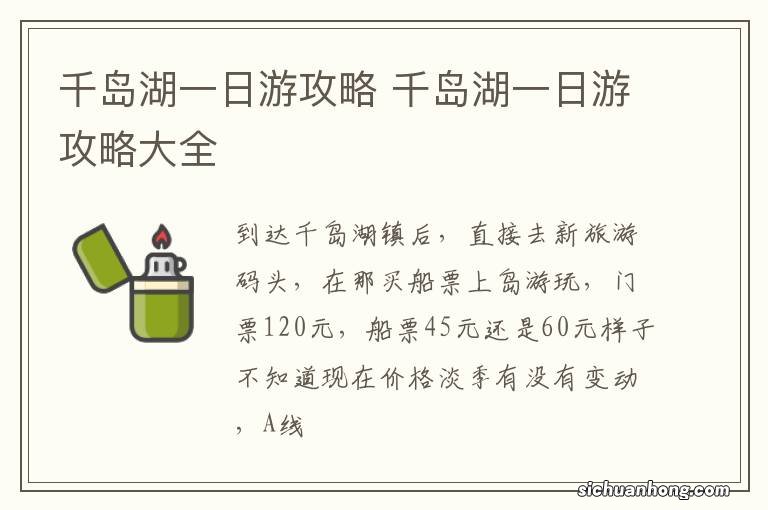 千岛湖一日游攻略 千岛湖一日游攻略大全

到达千岛湖镇后，直接去新旅游码头，在那买船票上岛游玩，门票120元，船票45元还是60元样子不知道现在价格淡季有没有变动，A线

sichuanhong.com